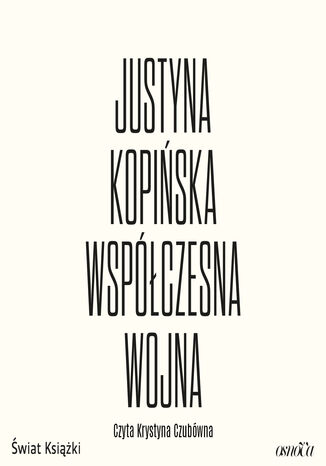 JUSTYNA
KOPIŃSKA
WSPÓŁCZESNA
WOJNA

Czyta Krystyna Czubówna

Świat Książki

osnova